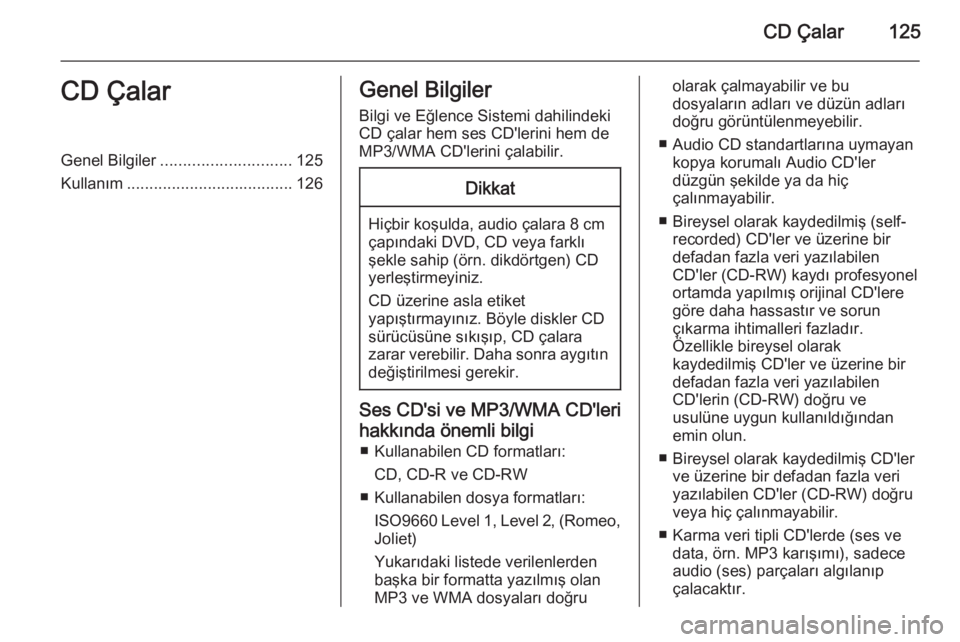 CD Çalar 125

CD Çalar

Genel Bilgiler ............................. 125
Kullanım ..................................... 126

Genel Bilgiler

Bilgi ve Eğlence Sistemi dahilindeki CD çalar hem ses CD'lerini hem de MP3/WMA CD'lerini çalabilir.

Dikkat

Hiçbir koşulda, audio çalara 8 cm çapındaki DVD, CD veya farklı şekle sahip (örn. dikdörtgen) CD yerleştirmeyiniz.

CD üzerine asla etiket yapıştırmayınız. Böyle diskler CD sürücüsüne sıkışıp, CD çalara zarar verebilir. Daha sonra aygıtın değiştirilmesi gerekir.

Ses CD'si ve MP3/WMA CD'leri hakkında önemli bilgi

■ Kullanabilen CD formatları:

CD, CD-R ve CD-RW

■ Kullanabilen dosya formatları:

ISO9660 Level 1, Level 2, (Romeo, Joliet)

Yukarıdaki listede verilenlerden başka bir formatta yazılmış olan MP3 ve WMA dosyaları doğru olarak çalmayabilir ve bu dosyaların adları ve düzün adları doğru görüntülenmeyebilir.

■ Audio CD standartlarına uymayan kopya korumalı Audio CD'ler düzgün şekilde ya da hiç çalınmayabilir.

■ Bireysel olarak kaydedilmiş (self-recorded) CD'ler ve üzerine bir defadan fazla veri yazılabilen CD'ler (CD-RW) kaydı profesyonel ortamda yapılmış orijinal CD'lere göre daha hassastır ve sorun çıkarma ihtimalleri fazladır. Özellikle bireysel olarak kaydedilmiş CD'ler ve üzerine bir defadan fazla veri yazılabilen CD'lerin (CD-RW) doğru ve usulüne uygun kullanıldığından emin olun.

■ Bireysel olarak kaydedilmiş CD'ler ve üzerine bir defadan fazla veri yazılabilen CD'ler (CD-RW) doğru veya hiç çalınmayabilir.

■ Karma veri tipli CD'lerde (ses ve data, örn. MP3 karışımı), sadece audio (ses) parçaları algılanıp çalacaktır.

carmanualsonline.info